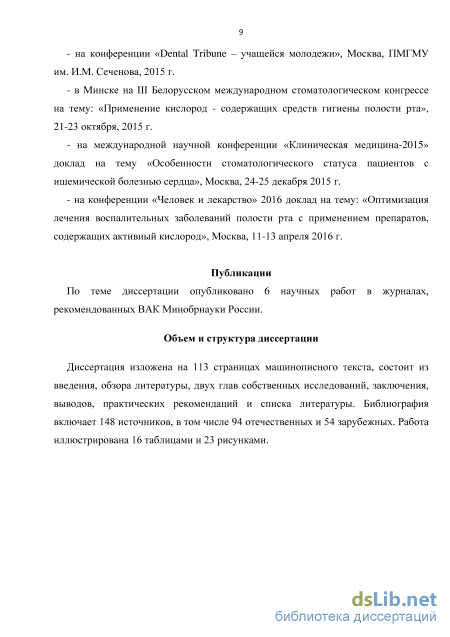 9

- на конференции «Dental Tribune – учащейся молодежи», Москва, ПМГМУ им. И.М. Сеченова, 2015 г.

- в Минске на III Белорусском международном стоматологическом конгрессе на тему: «Применение кислород - содержащих средств гигиены полости рта», 21-23 октября, 2015 г.

- на международной научной конференции «Клиническая медицина-2015» доклад на тему «Особенности стоматологического статуса пациентов с ишемической болезнью сердца», Москва, 24-25 декабря 2015 г.

- на конференции «Человек и лекарство» 2016 доклад на тему: «Оптимизация лечения воспалительных заболеваний полости рта с применением препаратов, содержащих активный кислород», Москва, 11-13 апреля 2016 г.

Публикации

По теме диссертации опубликовано 6 научных работ в журналах, рекомендованных ВАК Минобрнауки России.

Объем и структура диссертации

Диссертация изложена на 113 страницах машинописного текста, состоит из введения, обзора литературы, двух глав собственных исследований, заключения, выводов, практических рекомендаций и списка литературы. Библиография включает 148 источников, в том числе 94 отечественных и 54 зарубежных. Работа иллюстрирована 16 таблицами и 23 рисунками.

dsLib.net
библиотека диссертаций